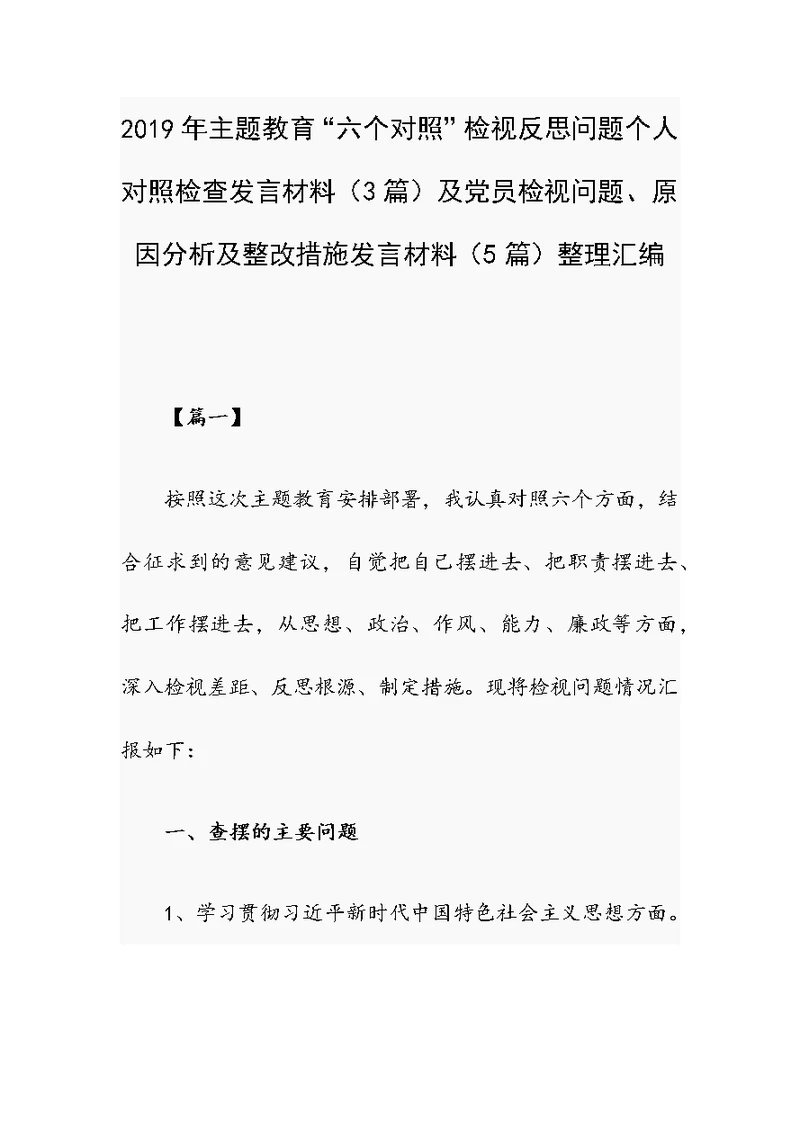 2019年主题教育“六个对照”检视反思问题个人对照检查发言材料（3篇）及党员检视问题、原因分析及整改措施发言材料（5篇）整理汇编

【篇一】

按照这次主题教育安排部署，我认真对照六个方面，结合征求到的意见建议，自觉把自己摆进去、把职责摆进去、把工作摆进去，从思想、政治、作风、能力、廉政等方面，深入检视差距、反思根源、制定措施。现将检视问题情况汇报如下：

一、查摆的主要问题

1、学习贯彻习近平新时代中国特色社会主义思想方面。